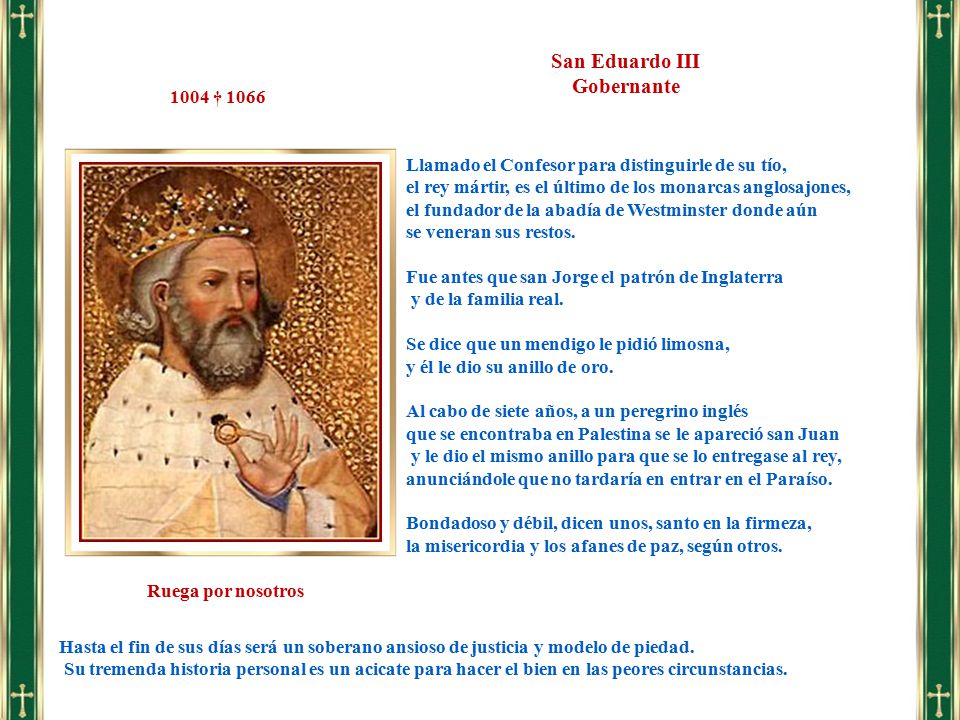 San Eduardo III
Gobernante

1004 † 1066

Llamado el Confesor para distinguirle de su tío, el rey mártir, es el último de los monarcas anglosajones, el fundador de la abadía de Westminster donde aún se veneran sus restos.

Fue antes que san Jorge el patrón de Inglaterra y de la familia real.

Se dice que un mendigo le pidió limosna, y él le dio su anillo de oro.

Al cabo de siete años, a un peregrino inglés que se encontraba en Palestina se le apareció san Juan y le dio el mismo anillo para que se lo entregase al rey, anunciándole que no tardaría en entrar en el Paraíso.

Bondadoso y débil, dicen unos, santo en la firmeza, la misericordia y los afanes de paz, según otros.

Ruega por nosotros

Hasta el fin de sus días será un soberano ansioso de justicia y modelo de piedad.
Su tremenda historia personal es un acicate para hacer el bien en las peores circunstancias.